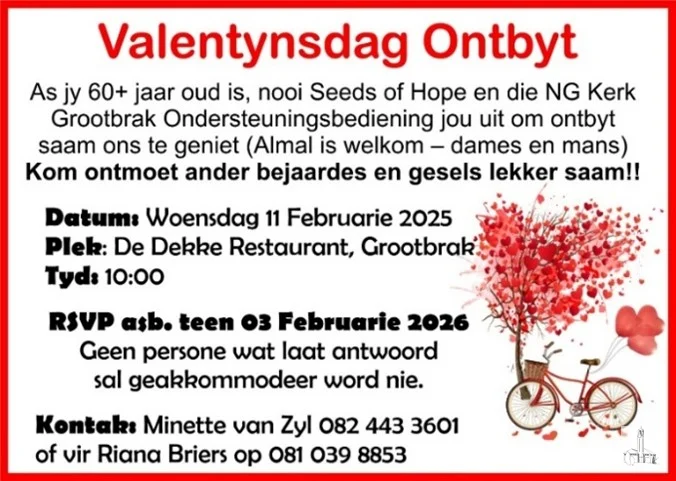 Valentynsdag Ontbyt

As jy 60+ jaar oud is, nooi Seeds of Hope en die NG Kerk Grootbrak Ondersteuningsbediening jou uit om ontbyt saam ons te geniet (Almal is welkom – dames en mans)
Kom ontmoet ander bejaardes en gesels lekker saam!!

Datum: Woensdag 11 Februarie 2025
Plek: De Dekke Restaurant, Grootbrak
Tyd: 10:00

RSVP asb. teen 03 Februarie 2026
Geen persone wat laat antwoord sal geakkommodeer word nie.

Kontak: Minette van Zyl 082 443 3601
of vir Riana Briers op 081 039 8853